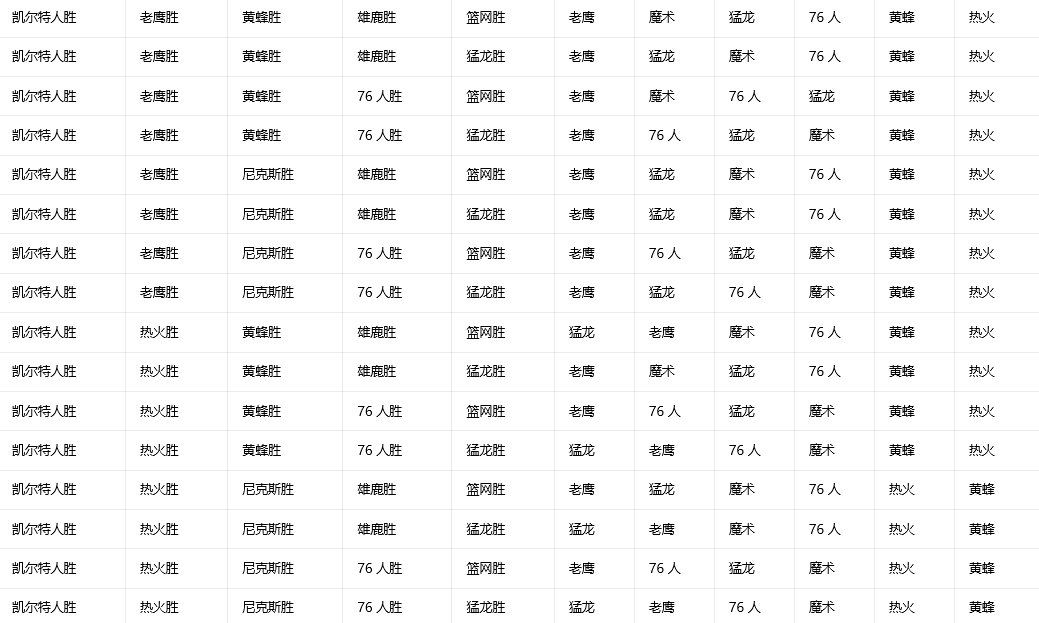 | 凯尔特人胜 | 老鹰胜 | 黄蜂胜 | 雄鹿胜 | 篮网胜 | 老鹰 | 魔术 | 猛龙 | 76人 | 黄蜂 | 热火 |
|---|---|---|---|---|---|---|---|---|---|---|
| 凯尔特人胜 | 老鹰胜 | 黄蜂胜 | 雄鹿胜 | 猛龙胜 | 老鹰 | 猛龙 | 魔术 | 76人 | 黄蜂 | 热火 |
| 凯尔特人胜 | 老鹰胜 | 黄蜂胜 | 76人胜 | 篮网胜 | 老鹰 | 魔术 | 76人 | 猛龙 | 黄蜂 | 热火 |
| 凯尔特人胜 | 老鹰胜 | 黄蜂胜 | 76人胜 | 猛龙胜 | 老鹰 | 76人 | 猛龙 | 魔术 | 黄蜂 | 热火 |
| 凯尔特人胜 | 老鹰胜 | 尼克斯胜 | 雄鹿胜 | 篮网胜 | 老鹰 | 猛龙 | 魔术 | 76人 | 黄蜂 | 热火 |
| 凯尔特人胜 | 老鹰胜 | 尼克斯胜 | 雄鹿胜 | 猛龙胜 | 老鹰 | 猛龙 | 魔术 | 76人 | 黄蜂 | 热火 |
| 凯尔特人胜 | 老鹰胜 | 尼克斯胜 | 76人胜 | 篮网胜 | 老鹰 | 76人 | 猛龙 | 魔术 | 黄蜂 | 热火 |
| 凯尔特人胜 | 老鹰胜 | 尼克斯胜 | 76人胜 | 猛龙胜 | 老鹰 | 猛龙 | 76人 | 魔术 | 黄蜂 | 热火 |
| 凯尔特人胜 | 热火胜 | 黄蜂胜 | 雄鹿胜 | 篮网胜 | 猛龙 | 老鹰 | 魔术 | 76人 | 黄蜂 | 热火 |
| 凯尔特人胜 | 热火胜 | 黄蜂胜 | 雄鹿胜 | 猛龙胜 | 老鹰 | 魔术 | 猛龙 | 76人 | 黄蜂 | 热火 |
| 凯尔特人胜 | 热火胜 | 黄蜂胜 | 76人胜 | 篮网胜 | 老鹰 | 76人 | 猛龙 | 魔术 | 黄蜂 | 热火 |
| 凯尔特人胜 | 热火胜 | 黄蜂胜 | 76人胜 | 猛龙胜 | 猛龙 | 老鹰 | 76人 | 魔术 | 黄蜂 | 热火 |
| 凯尔特人胜 | 热火胜 | 尼克斯胜 | 雄鹿胜 | 篮网胜 | 老鹰 | 猛龙 | 魔术 | 76人 | 热火 | 黄蜂 |
| 凯尔特人胜 | 热火胜 | 尼克斯胜 | 雄鹿胜 | 猛龙胜 | 猛龙 | 老鹰 | 魔术 | 76人 | 热火 | 黄蜂 |
| 凯尔特人胜 | 热火胜 | 尼克斯胜 | 76人胜 | 篮网胜 | 老鹰 | 76人 | 猛龙 | 魔术 | 热火 | 黄蜂 |
| 凯尔特人胜 | 热火胜 | 尼克斯胜 | 76人胜 | 猛龙胜 | 猛龙 | 老鹰 | 76人 | 魔术 | 热火 | 黄蜂 |